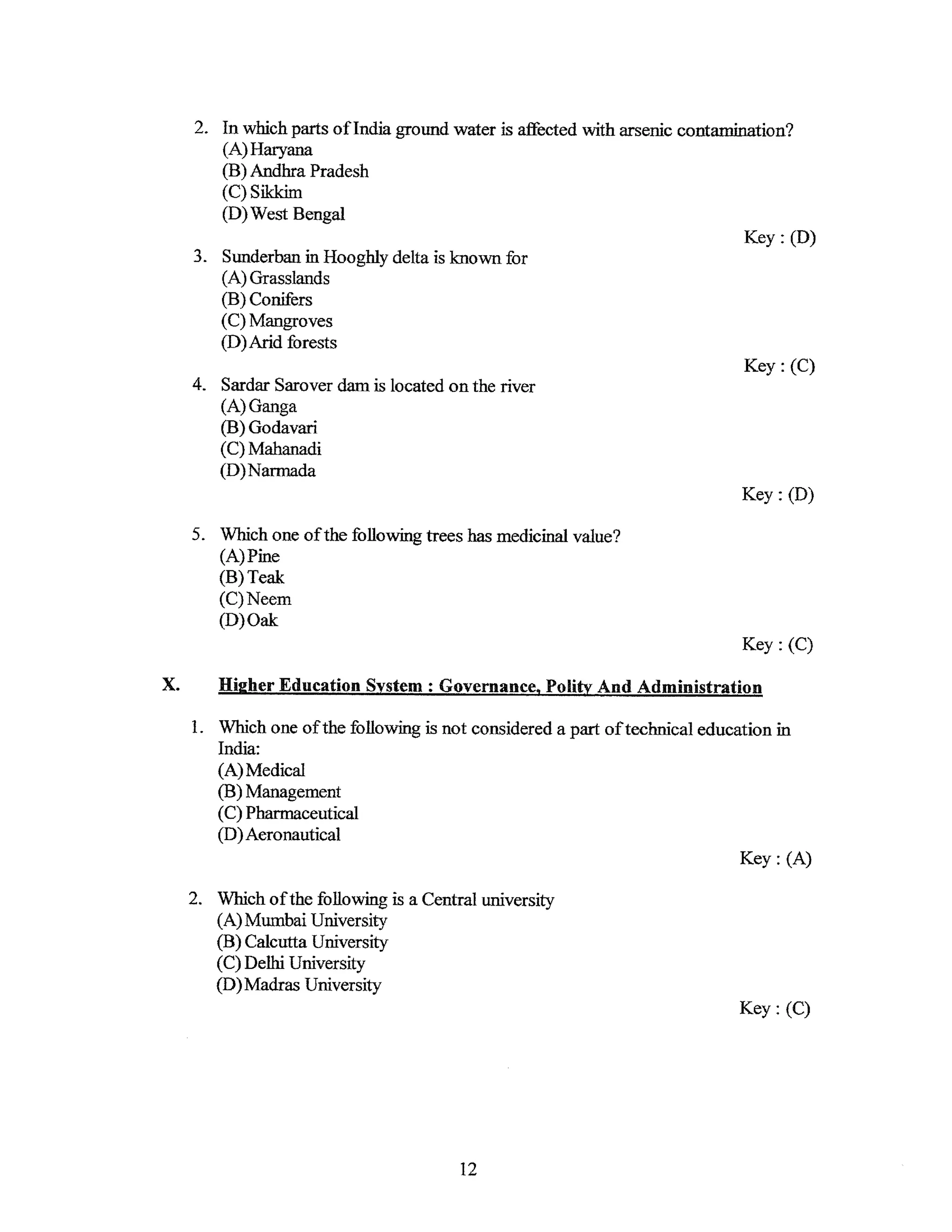 2. In which parts of India ground water is affected with arsenic contamination?
(A) Haryana
(B) Andhra Pradesh
(C) Sikkim
(D) West Bengal

Key : (D)

3. Sunderban in Hooghly delta is known for
(A) Grasslands
(B) Conifers
(C) Mangroves
(D) Arid forests

Key : (C)

4. Sardar Sarover dam is located on the river
(A) Ganga
(B) Godavari
(C) Mahanadi
(D) Narmada

Key : (D)

5. Which one of the following trees has medicinal value?
(A) Pine
(B) Teak
(C) Neem
(D) Oak

Key : (C)

X. Higher Education System : Governance, Polity And Administration

1. Which one of the following is not considered a part of technical education in India:
(A) Medical
(B) Management
(C) Pharmaceutical
(D) Aeronautical

Key : (A)

2. Which of the following is a Central university
(A) Mumbai University
(B) Calcutta University
(C) Delhi University
(D) Madras University

Key : (C)

12